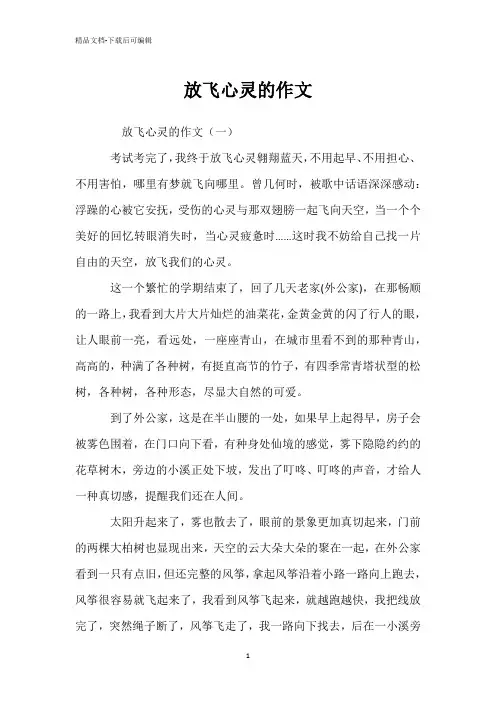 精品文档-下载后可编辑

放飞心灵的作文

放飞心灵的作文（一）

考试考完了，我终于放飞心灵翱翔蓝天，不用起早、不用担心、不用害怕，哪里有梦就飞向哪里。曾几何时，被歌中话语深深感动：浮躁的心被它安抚，受伤的心灵与那双翅膀一起飞向天空，当一个个美好的回忆转眼消失时，当心灵疲惫时......这时我不妨给自己找一片自由的天空，放飞我们的心灵。

这一个繁忙的学期结束了，回了几天老家(外公家)，在那畅顺的一路上，我看到大片大片灿烂的油菜花，金黄金黄的闪了行人的眼，让人眼前一亮，看远处，一座座青山，在城市里看不到的那种青山，高高的，种满了各种树，有挺直高节的竹子，有四季常青塔状型的松树，各种树，各种形态，尽显大自然的可爱。

到了外公家，这是在半山腰的一处，如果早上起得早，房子会被雾色围着，在门口向下看，有种身处仙境的感觉，雾下隐隐约约的花草树木，旁边的小溪正处下坡，发出了叮咚、叮咚的声音，才给人一种真切感，提醒我们还在人间。

太阳升起来了，雾也散去了，眼前的景象更加真切起来，门前的两棵大柏树也显现出来，天空的云大朵大朵的聚在一起，在外公家看到一只有点旧，但还完整的风筝，拿起风筝沿着小路一路向上跑去，风筝很容易就飞起来了，我看到风筝飞起来，就越跑越快，我把线放完了，突然绳子断了，风筝飞走了，我一路向下找去，后在一小溪旁

1